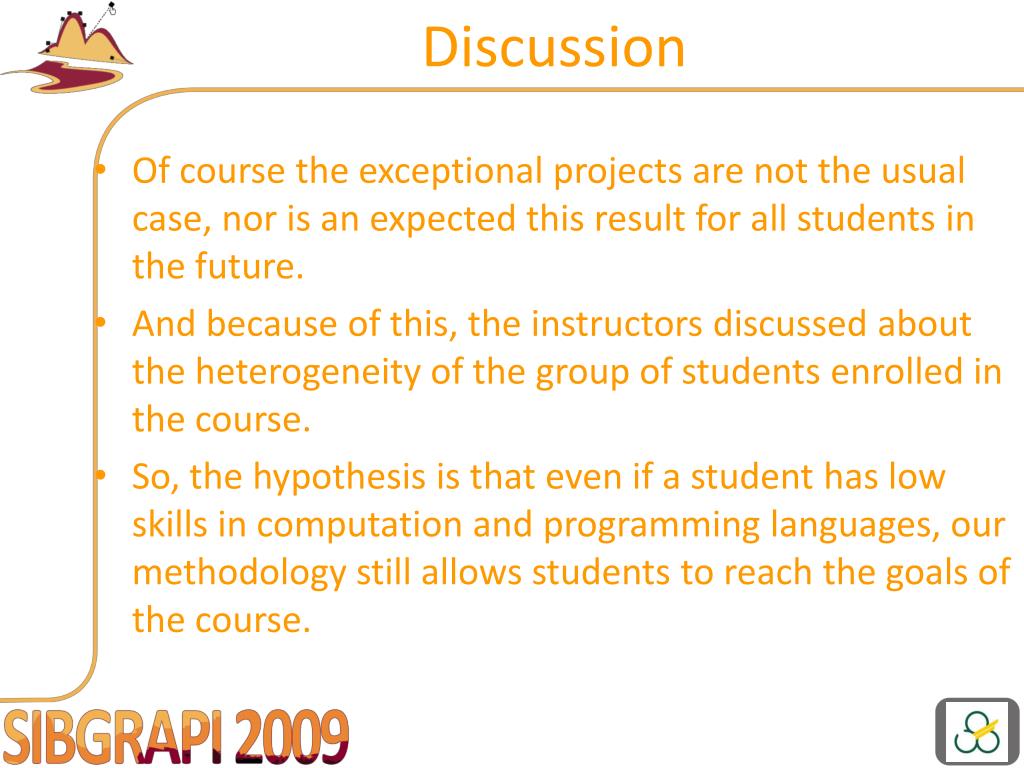 Discussion

• Of course the exceptional projects are not the usual case, nor is an expected this result for all students in the future.

• And because of this, the instructors discussed about the heterogeneity of the group of students enrolled in the course.

• So, the hypothesis is that even if a student has low skills in computation and programming languages, our methodology still allows students to reach the goals of the course.

SIBGRAPI 2009